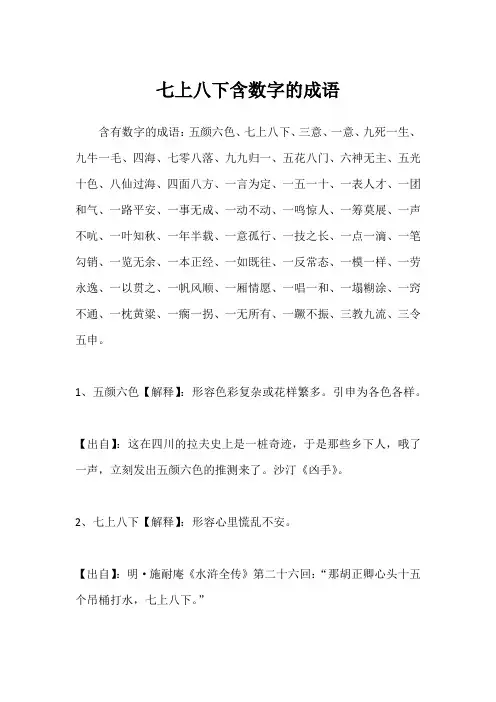 七上八下含数字的成语

含有数字的成语：五颜六色、七上八下、三意、一意、九死一生、九牛一毛、四海、七零八落、九九归一、五花八门、六神无主、五光十色、八仙过海、四面八方、一言为定、一五一十、一表人才、一团和气、一路平安、一事无成、一动不动、一鸣惊人、一筹莫展、一声不吭、一叶知秋、一年半载、一意孤行、一技之长、一点一滴、一笔勾销、一览无余、一本正经、一如既往、一反常态、一模一样、一劳永逸、一以贯之、一帆风顺、一厢情愿、一唱一和、一塌糊涂、一窍不通、一枕黄粱、一瘸一拐、一无所有、一蹶不振、三教九流、三令五申。

1、五颜六色【解释】：形容色彩复杂或花样繁多。引申为各色各样。

【出自】：这在四川的拉夫史上是一桩奇迹，于是那些乡下人，哦了一声，立刻发出五颜六色的推测来了。沙汀《凶手》。

2、七上八下【解释】：形容心里慌乱不安。

【出自】：明·施耐庵《水浒全传》第二十六回：“那胡正卿心头十五个吊桶打水，七上八下。”